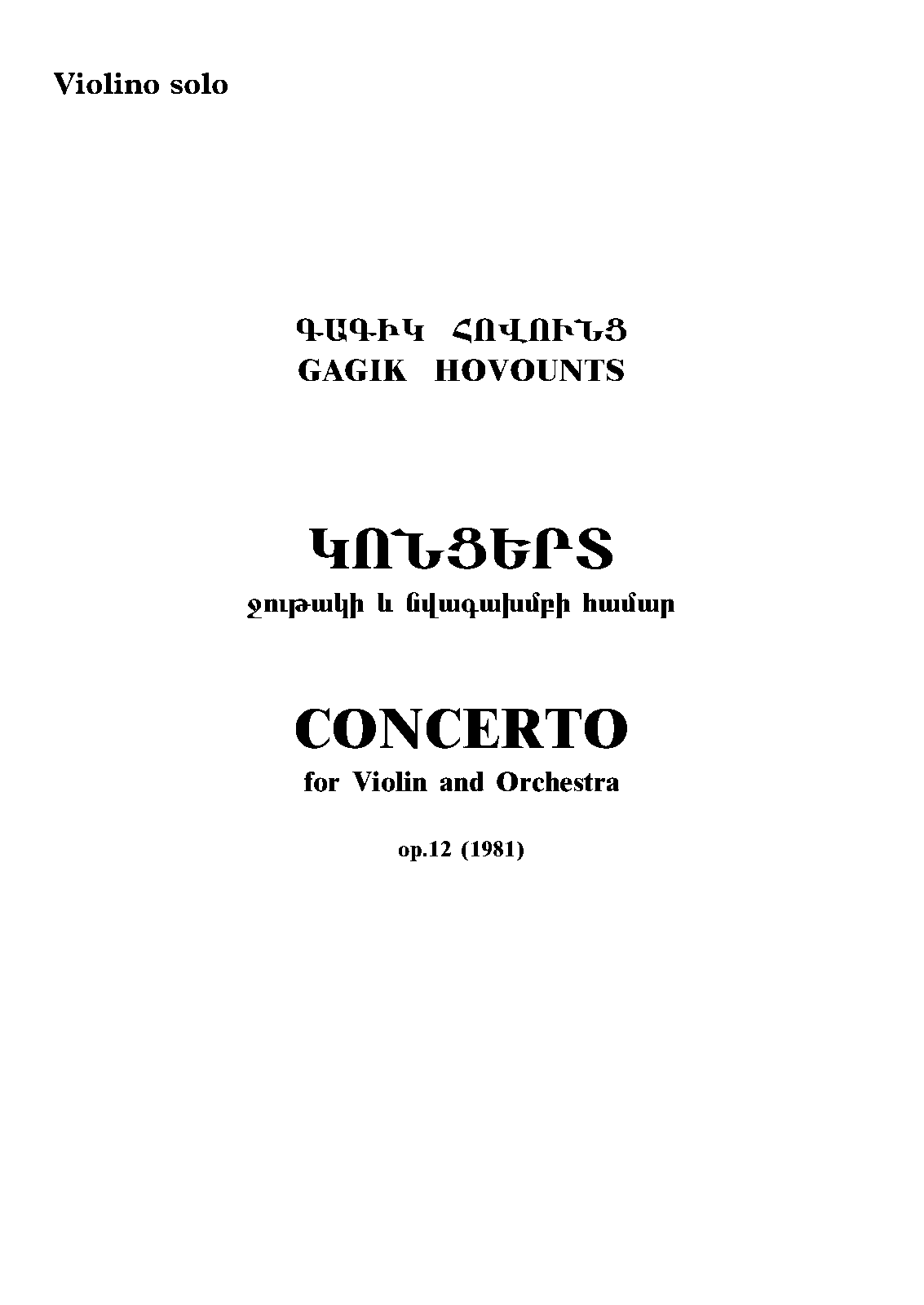 Violino solo

ԳԱԳԻԿ ՀՈՎՈՒՆՑ
GAGIK HOVOUNTS

ԿՈՆՑԵՐՏ
ջութակի և նվագախմբի համար

CONCERTO
for Violin and Orchestra

op.12 (1981)